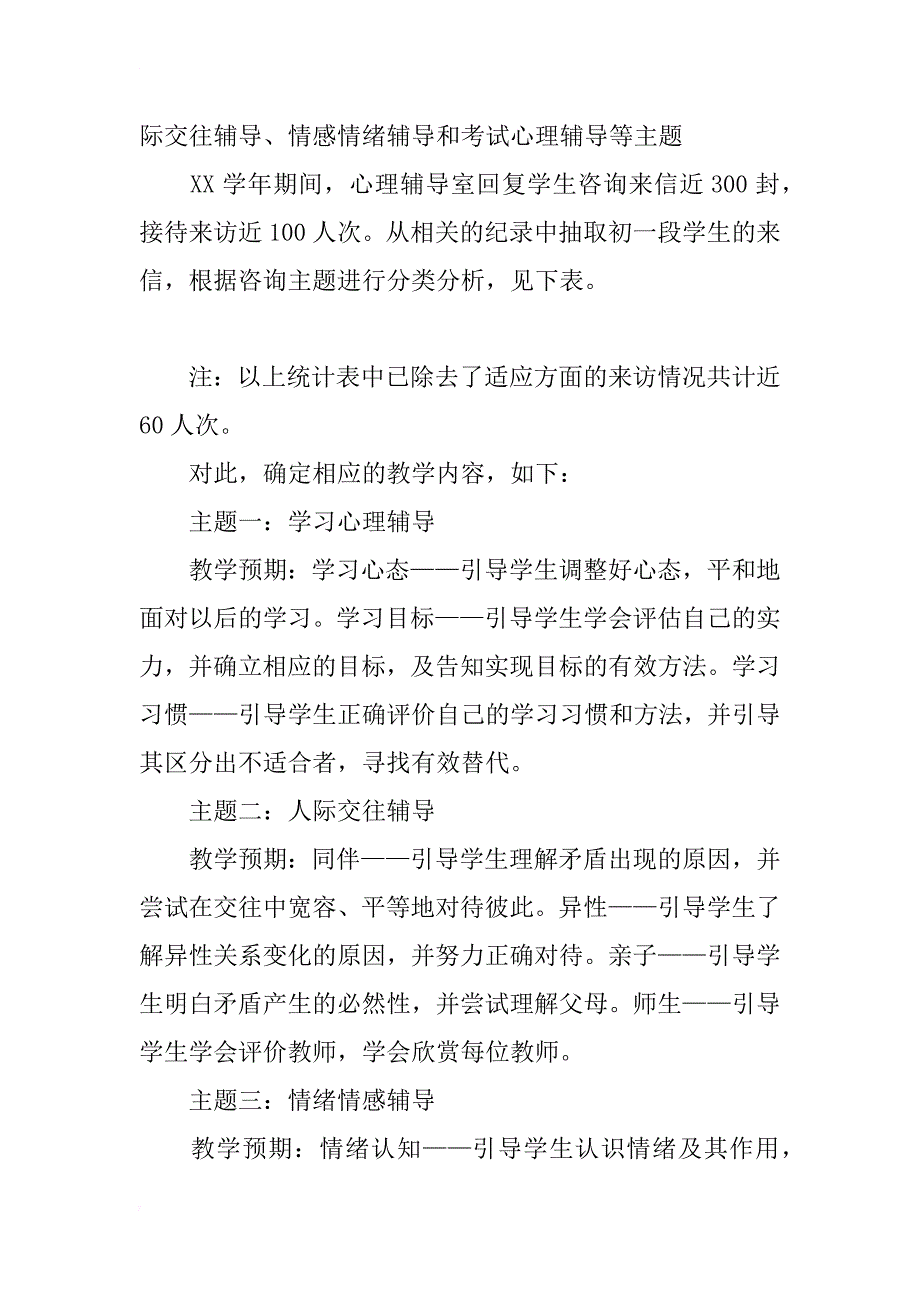 际交往辅导、情感情绪辅导和考试心理辅导等主题

XX 学年期间，心理辅导室回复学生咨询来信近 300 封，接待来访近 100 人次。从相关的纪录中抽取初一段学生的来信，根据咨询主题进行分类分析，见下表。

注：以上统计表中已除去了适应方面的来访情况共计近 60 人次。

对此，确定相应的教学内容，如下：

主题一：学习心理辅导

教学预期：学习心态——引导学生调整好心态，平和地面对以后的学习。学习目标——引导学生学会评估自己的实力，并确立相应的目标，及告知实现目标的有效方法。学习习惯——引导学生正确评价自己的学习习惯和方法，并引导其区分出不适合者，寻找有效替代。

主题二：人际交往辅导

教学预期：同伴——引导学生理解矛盾出现的原因，并尝试在交往中宽容、平等地对待彼此。异性——引导学生了解异性关系变化的原因，并努力正确对待。亲子——引导学生明白矛盾产生的必然性，并尝试理解父母。师生——引导学生学会评价教师，学会欣赏每位教师。

主题三：情绪情感辅导

教学预期：情绪认知——引导学生认识情绪及其作用，